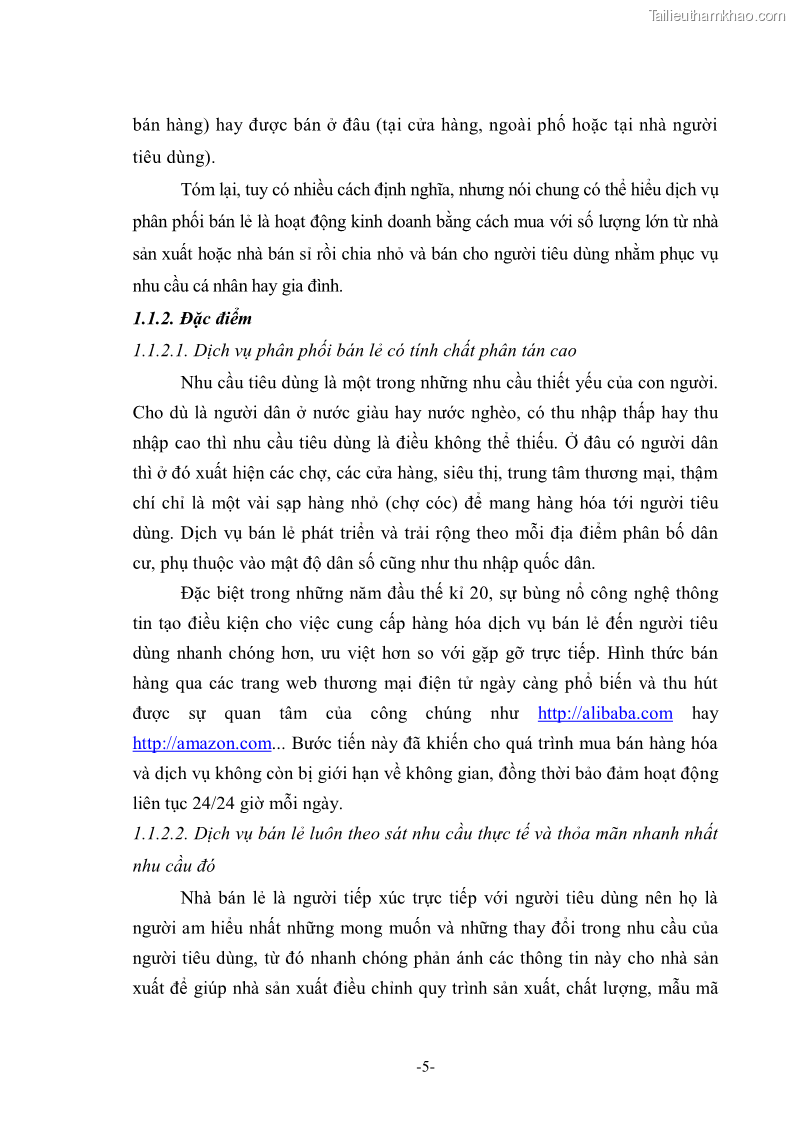 Tailieuthamkhao.com

bán hàng) hay được bán ở đâu (tại cửa hàng, ngoài phố hoặc tại nhà người tiêu dùng).

Tóm lại, tuy có nhiều cách định nghĩa, nhưng nói chung có thể hiểu dịch vụ phân phối bán lẻ là hoạt động kinh doanh bằng cách mua với số lượng lớn từ nhà sản xuất hoặc nhà bán sỉ rồi chia nhỏ và bán cho người tiêu dùng nhằm phục vụ nhu cầu cá nhân hay gia đình.

1.1.2. Đặc điểm

1.1.2.1. Dịch vụ phân phối bán lẻ có tính chất phân tán cao

Nhu cầu tiêu dùng là một trong những nhu cầu thiết yếu của con người. Cho dù là người dân ở nước giàu hay nước nghèo, có thu nhập thấp hay thu nhập cao thì nhu cầu tiêu dùng là điều không thể thiếu. Ở đâu có người dân thì ở đó xuất hiện các chợ, các cửa hàng, siêu thị, trung tâm thương mại, thậm chí chỉ là một vài sạp hàng nhỏ (chợ cóc) để mang hàng hóa tới người tiêu dùng. Dịch vụ bán lẻ phát triển và trải rộng theo mỗi địa điểm phân bố dân cư, phụ thuộc vào mật độ dân số cũng như thu nhập quốc dân.

Đặc biệt trong những năm đầu thế kỉ 20, sự bùng nổ công nghệ thông tin tạo điều kiện cho việc cung cấp hàng hóa dịch vụ bán lẻ đến người tiêu dùng nhanh chóng hơn, ưu việt hơn so với gặp gỡ trực tiếp. Hình thức bán hàng qua các trang web thương mại điện tử ngày càng phổ biến và thu hút được sự quan tâm của công chúng như http://alibaba.com hay http://amazon.com... Bước tiến này đã khiến cho quá trình mua bán hàng hóa và dịch vụ không còn bị giới hạn về không gian, đồng thời bảo đảm hoạt động liên tục 24/24 giờ mỗi ngày.

1.1.2.2. Dịch vụ bán lẻ luôn theo sát nhu cầu thực tế và thỏa mãn nhanh nhất nhu cầu đó

Nhà bán lẻ là người tiếp xúc trực tiếp với người tiêu dùng nên họ là người am hiểu nhất những mong muốn và những thay đổi trong nhu cầu của người tiêu dùng, từ đó nhanh chóng phản ánh các thông tin này cho nhà sản xuất để giúp nhà sản xuất điều chỉnh quy trình sản xuất, chất lượng, mẫu mã

-5-